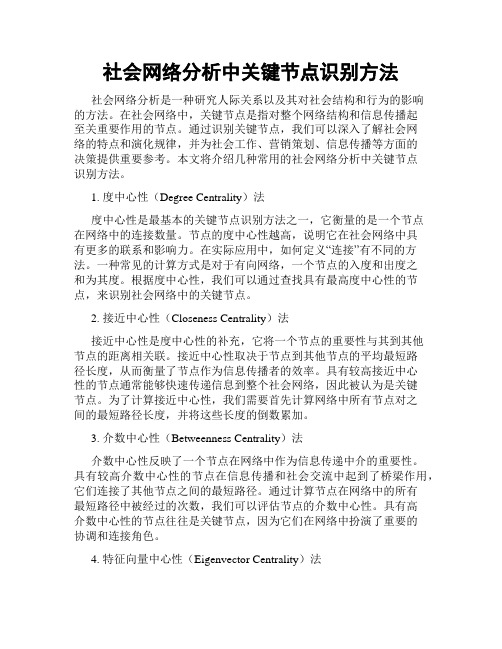 社会网络分析中关键节点识别方法

社会网络分析是一种研究人际关系以及其对社会结构和行为的影响的方法。在社会网络中，关键节点是指对整个网络结构和信息传播起至关重要作用的节点。通过识别关键节点，我们可以深入了解社会网络的特点和演化规律，并为社会工作、营销策划、信息传播等方面的决策提供重要参考。本文将介绍几种常用的社会网络分析中关键节点识别方法。

1. 度中心性（Degree Centrality）法

度中心性是最基本的关键节点识别方法之一，它衡量的是一个节点在网络中的连接数量。节点的度中心性越高，说明它在社会网络中具有更多的联系和影响力。在实际应用中，如何定义“连接”有不同的方法。一种常见的计算方式是对于有向网络，一个节点的入度和出度之和为其度。根据度中心性，我们可以通过查找具有最高度中心性的节点，来识别社会网络中的关键节点。

2. 接近中心性（Closeness Centrality）法

接近中心性是度中心性的补充，它将一个节点的重要性与其到其他节点的距离相关联。接近中心性取决于节点到其他节点的平均最短路径长度，从而衡量了节点作为信息传播者的效率。具有较高接近中心性的节点通常能够快速传递信息到整个社会网络，因此被认为是关键节点。为了计算接近中心性，我们需要首先计算网络中所有节点对之间的最短路径长度，并将这些长度的倒数累加。

3. 介数中心性（Betweenness Centrality）法

介数中心性反映了一个节点在网络中作为信息传递中介的重要性。具有较高介数中心性的节点在信息传播和社会交流中起到了桥梁作用，它们连接了其他节点之间的最短路径。通过计算节点在网络中的所有最短路径中被经过的次数，我们可以评估节点的介数中心性。具有高介数中心性的节点往往是关键节点，因为它们在网络中扮演了重要的协调和连接角色。

4. 特征向量中心性（Eigenvector Centrality）法